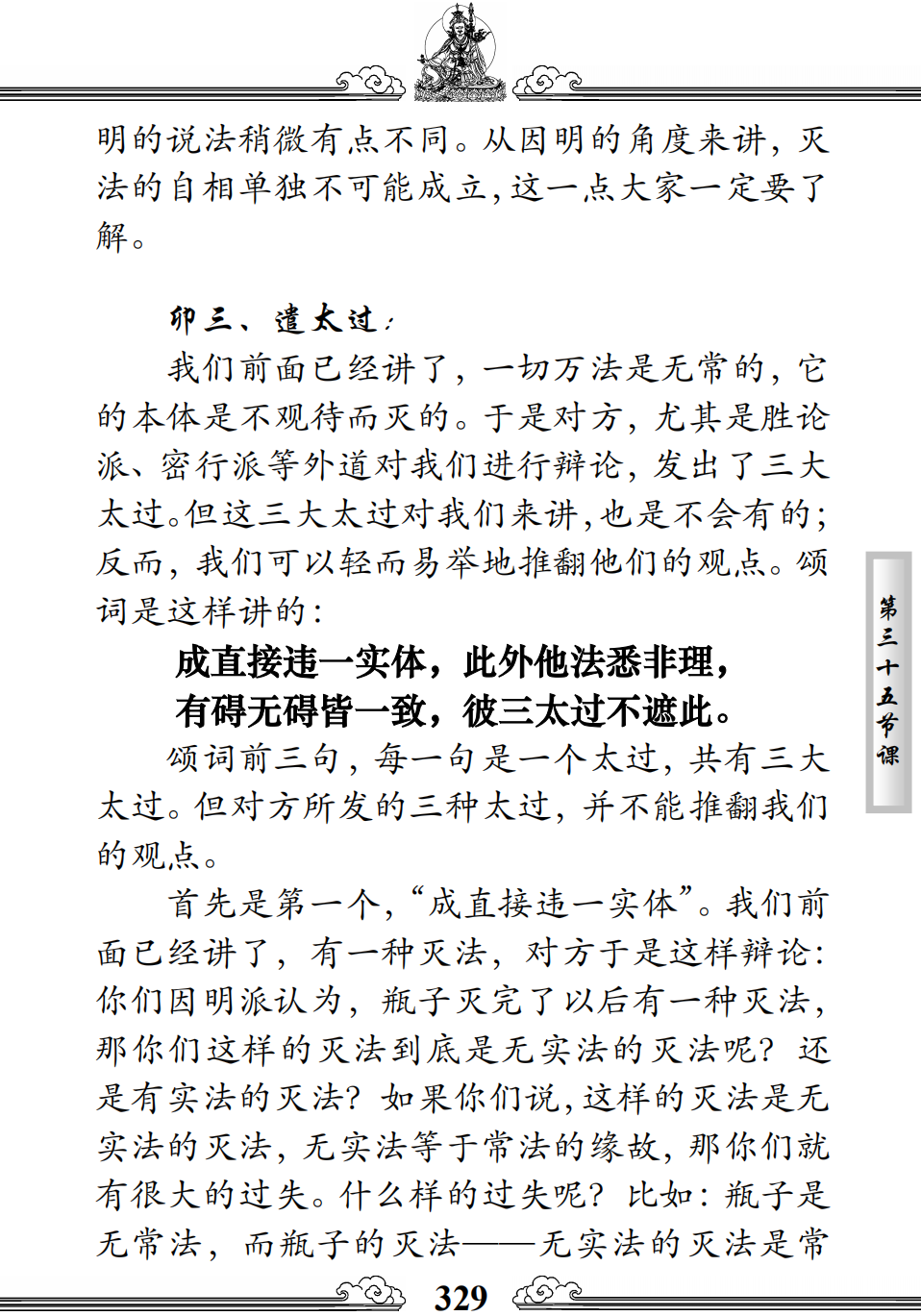 明的说法稍微有点不同。从因明的角度来讲，灭法的自相单独不可能成立，这一点大家一定要了解。

卯三、遣太过：

我们前面已经讲了，一切万法是无常的，它的本体是不观待而灭的。于是对方，尤其是胜论派、密行派等外道对我们进行辩论，发出了三大太过。但这三大太过对我们来讲，也是不会有的；反而，我们可以轻而易举地推翻他们的观点。颂词是这样讲的：

成直接违一实体，此外他法悉非理，
有碍无碍皆一致，彼三太过不遮此。

颂词前三句，每一句是一个太过，共有三大太过。但对方所发的三种太过，并不能推翻我们的观点。

首先是第一个，“成直接违一实体”。我们前面已经讲了，有一种灭法，对方于是这样辩论：你们因明派认为，瓶子灭完了以后有一种灭法，那你们这样的灭法到底是无实法的灭法呢？还是有实法的灭法？如果你们说，这样的灭法是无实法的灭法，无实法等于常法的缘故，那你们就有很大的过失。什么样的过失呢？比如：瓶子是无常法，而瓶子的灭法——无实法的灭法是常

第三十五节课

329